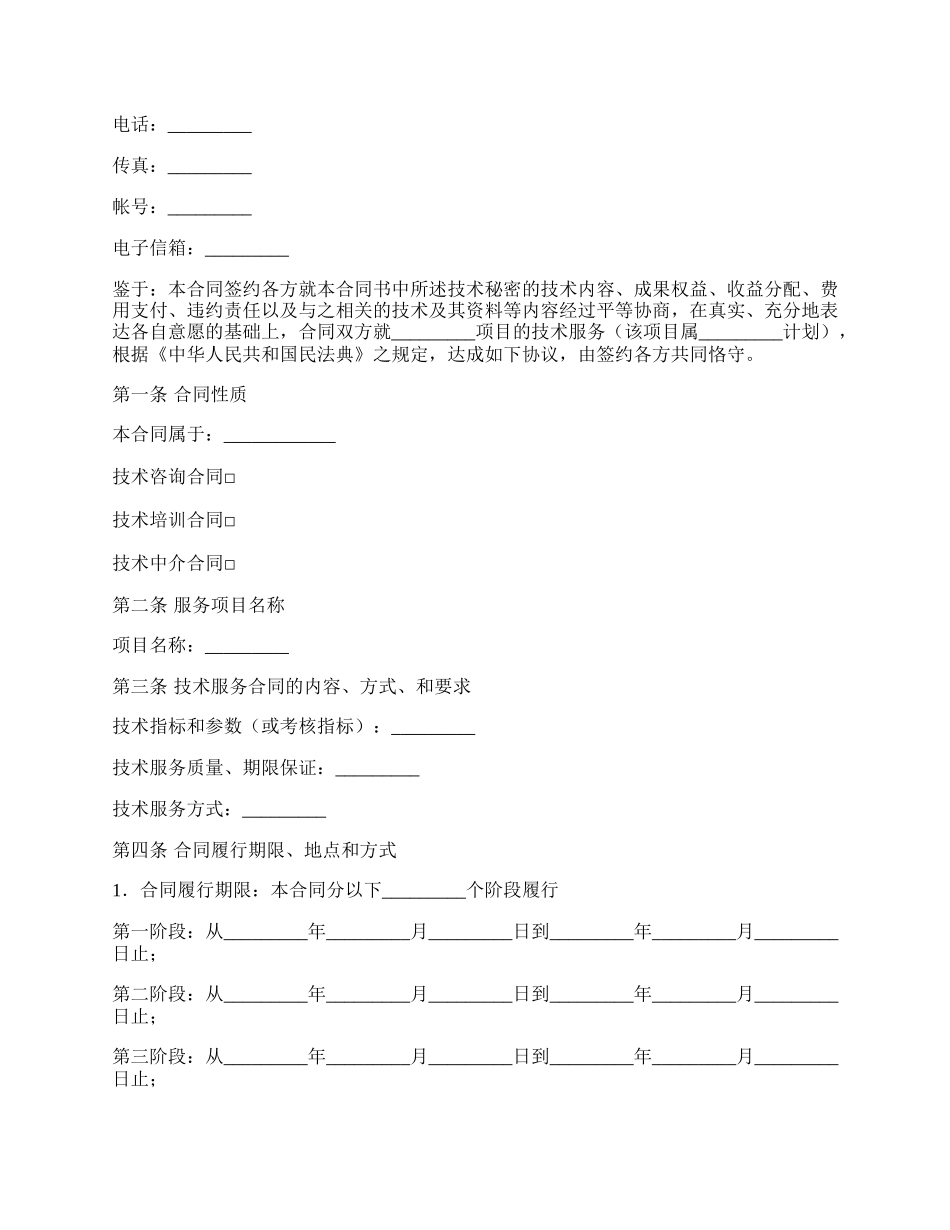 电话：_________

传真：_________

帐号：_________

电子信箱：_________

鉴于：本合同签约各方就本合同书中所述技术秘密的技术内容、成果权益、收益分配、费用支付、违约责任以及与之相关的技术及其资料等内容经过平等协商，在真实、充分地表达各自意愿的基础上，合同双方就_________项目的技术服务（该项目属_________计划），根据《中华人民共和国民法典》之规定，达成如下协议，由签约各方共同恪守。

第一条 合同性质

本合同属于：____________

技术咨询合同□

技术培训合同□

技术中介合同□

第二条 服务项目名称

项目名称：_________

第三条 技术服务合同的内容、方式、和要求

技术指标和参数（或考核指标）：_________

技术服务质量、期限保证：_________

技术服务方式：_________

第四条 合同履行期限、地点和方式

1．合同履行期限：本合同分以下_________个阶段履行

第一阶段：从_________年_________月_________日到_________年_________月_________日止；

第二阶段：从_________年_________月_________日到_________年_________月_________日止；

第三阶段：从_________年_________月_________日到_________年_________月_________日止；